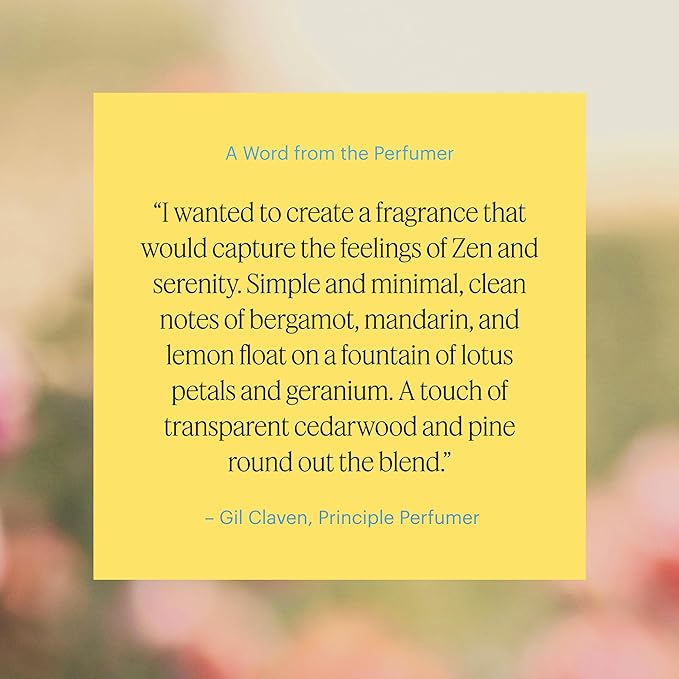 A Word from the Perfumer

“I wanted to create a fragrance that would capture the feelings of Zen and serenity. Simple and minimal, clean notes of bergamot, mandarin, and lemon float on a fountain of lotus petals and geranium. A touch of transparent cedarwood and pine round out the blend.”

– Gil Claven, Principle Perfumer